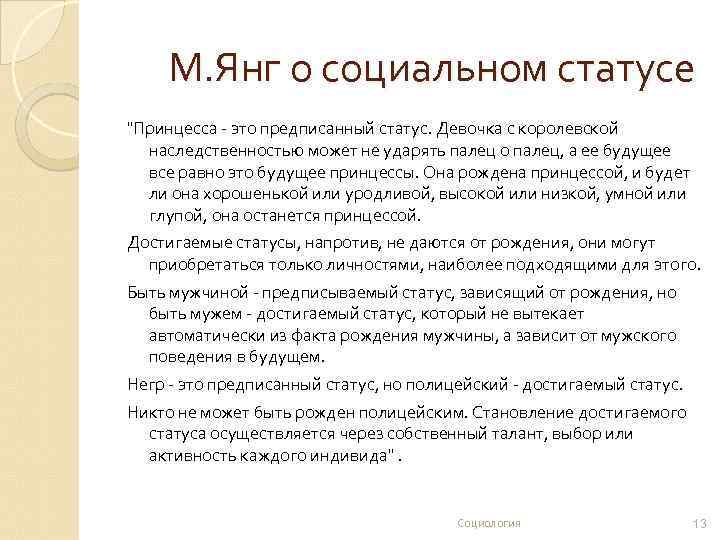 М.Янг о социальном статусе

"Принцесса - это предписанный статус. Девочка с королевской наследственностью может не ударять палец о палец, а ее будущее все равно это будущее принцессы. Она рождена принцессой, и будет ли она хорошенькой или уродливой, высокой или низкой, умной или глупой, она останется принцессой.

Достигаемые статусы, напротив, не даются от рождения, они могут приобретаться только личностями, наиболее подходящими для этого.

Быть мужчиной - предписываемый статус, зависящий от рождения, но быть мужем - достигаемый статус, который не вытекает автоматически из факта рождения мужчины, а зависит от мужского поведения в будущем.

Негр - это предписанный статус, но полицейский - достигаемый статус.

Никто не может быть рожден полицейским. Становление достигаемого статуса осуществляется через собственный талант, выбор или активность каждого индивида" .

Социология

13